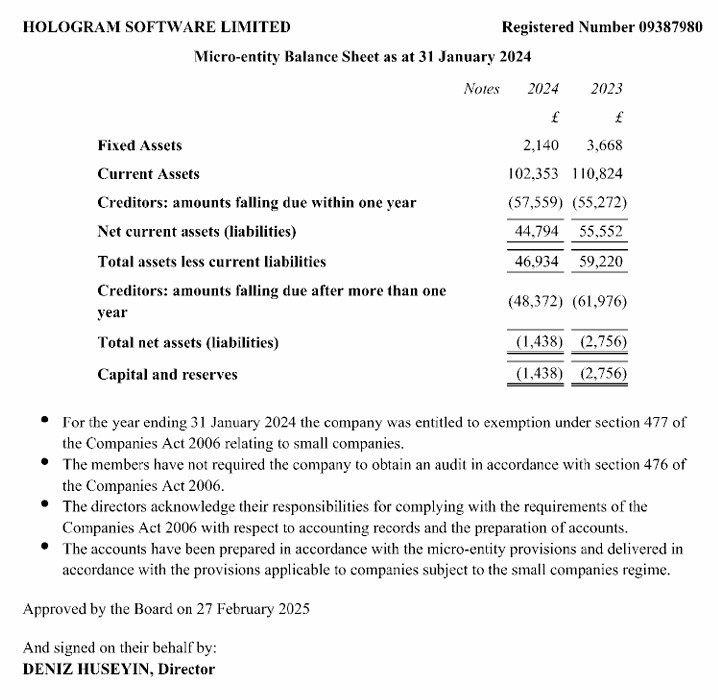 HOLOGRAM SOFTWARE LIMITED Registered Number 09387980

Micro-entity Balance Sheet as at 31 January 2024

| | Notes | 2024 | 2023 |
|---|---|---|---|
| | | £ | £ |
| Fixed Assets | | 2,140 | 3,668 |
| Current Assets | | 102,353 | 110,824 |
| Creditors: amounts falling due within one year | | (57,559) | (55,272) |
| Net current assets (liabilities) | | 44,794 | 55,552 |
| Total assets less current liabilities | | 46,934 | 59,220 |
| Creditors: amounts falling due after more than one year | | (48,372) | (61,976) |
| Total net assets (liabilities) | | (1,438) | (2,756) |
| Capital and reserves | | (1,438) | (2,756) |

- For the year ending 31 January 2024 the company was entitled to exemption under section 477 of the Companies Act 2006 relating to small companies.
- The members have not required the company to obtain an audit in accordance with section 476 of the Companies Act 2006.
- The directors acknowledge their responsibilities for complying with the requirements of the Companies Act 2006 with respect to accounting records and the preparation of accounts.
- The accounts have been prepared in accordance with the micro-entity provisions and delivered in accordance with the provisions applicable to companies subject to the small companies regime.

Approved by the Board on 27 February 2025

And signed on their behalf by:
DENIZ HUSEYIN, Director